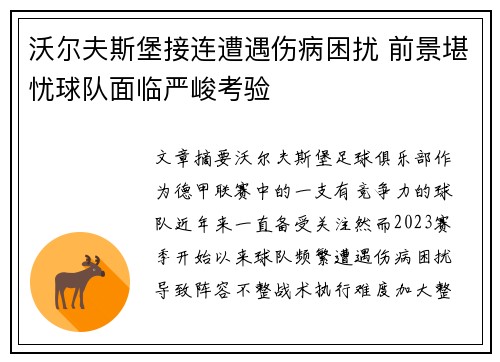 沃尔夫斯堡接连遭遇伤病困扰 前景堪忧球队面临严峻考验

文章摘要沃尔夫斯堡足球俱乐部作为德甲联赛中的一支有竞争力的球队近年来一直备受关注然而2023赛季开始以来球队频繁遭遇伤病困扰导致阵容不整战术执行难度加大整